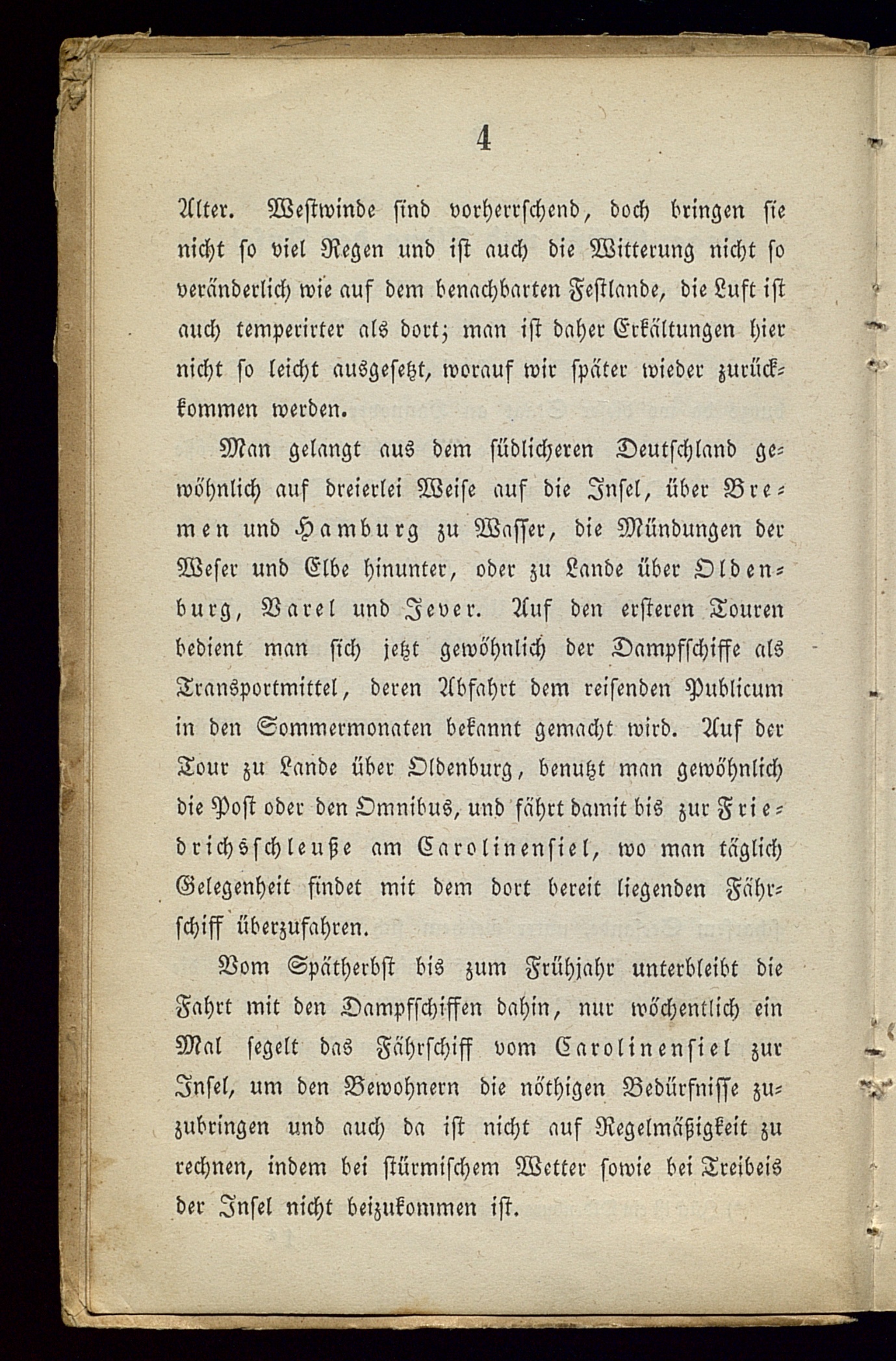 4

Alter. Westwinde sind vorherrschend, doch bringen sie nicht so viel Regen und ist auch die Witterung nicht so veränderlich wie auf dem benachbarten Festlande, die Luft ist auch temperirter als dort; man ist daher Erkältungen hier nicht so leicht ausgesetzt, worauf wir später wieder zurückkommen werden.

Man gelangt aus dem südlicheren Deutschland gewöhnlich auf dreierlei Weise auf die Insel, über Bremen und Hamburg zu Wasser, die Mündungen der Weser und Elbe hinunter, oder zu Lande über Oldenburg, Varel und Jever. Auf den ersteren Touren bedient man sich jetzt gewöhnlich der Dampfschiffe als Transportmittel, deren Abfahrt dem reisenden Publicum in den Sommermonaten bekannt gemacht wird. Auf der Tour zu Lande über Oldenburg, benutzt man gewöhnlich die Post oder den Omnibus, und fährt damit bis zur Friedrichsschleuße am Carolinensiel, wo man täglich Gelegenheit findet mit dem dort bereit liegenden Fährschiff überzufahren.

Vom Spätherbst bis zum Frühjahr unterbleibt die Fahrt mit den Dampfschiffen dahin, nur wöchentlich ein Mal segelt das Fährschiff vom Carolinensiel zur Insel, um den Bewohnern die nöthigen Bedürfnisse zuzubringen und auch da ist nicht auf Regelmäßigkeit zu rechnen, indem bei stürmischem Wetter sowie bei Treibeis der Insel nicht beizukommen ist.